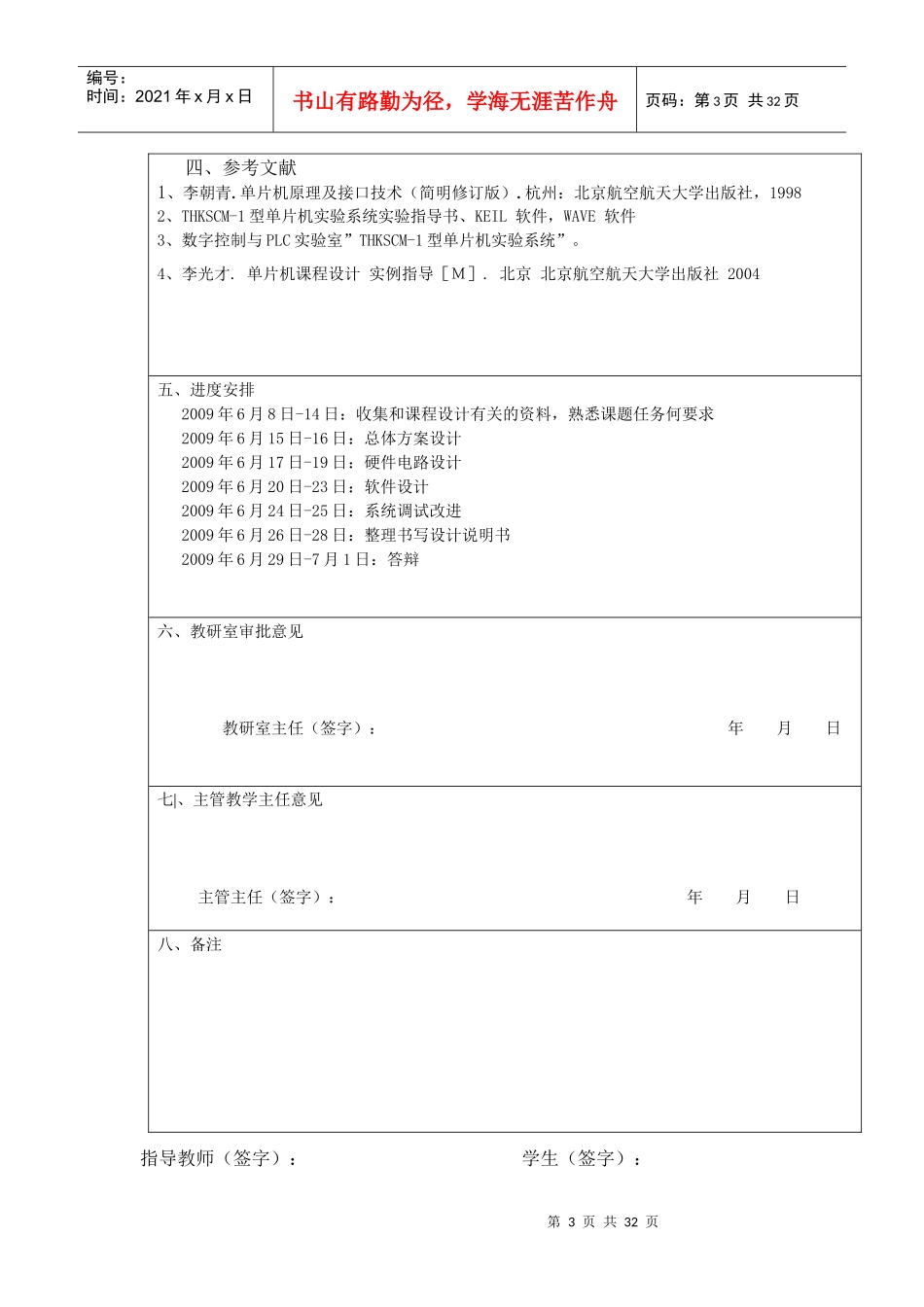 编号：
时间：2021 年 x 月 x 日

书山有路勤为径，学海无涯苦作舟

页码：第 3 页 共 32 页

四、参考文献
1、李朝青.单片机原理及接口技术（简明修订版）.杭州：北京航空航天大学出版社，1998
2、THKSCM-1 型单片机实验系统实验指导书、KEIL 软件，WAVE 软件
3、数字控制与 PLC 实验室”THKSCM-1 型单片机实验系统”。
4、李光才. 单片机课程设计 实例指导［M］. 北京 北京航空航天大学出版社 2004

五、进度安排
2009 年 6 月 8 日-14 日：收集和课程设计有关的资料，熟悉课题任务何要求
2009 年 6 月 15 日-16 日：总体方案设计
2009 年 6 月 17 日-19 日：硬件电路设计
2009 年 6 月 20 日-23 日：软件设计
2009 年 6 月 24 日-25 日：系统调试改进
2009 年 6 月 26 日-28 日：整理书写设计说明书
2009 年 6 月 29 日-7 月 1 日：答辩

六、教研室审批意见

教研室主任（签字）： 年 月 日

七|、主管教学主任意见

主管主任（签字）： 年 月 日

八、备注

指导教师（签字）： 学生（签字）：

第 3 页 共 32 页